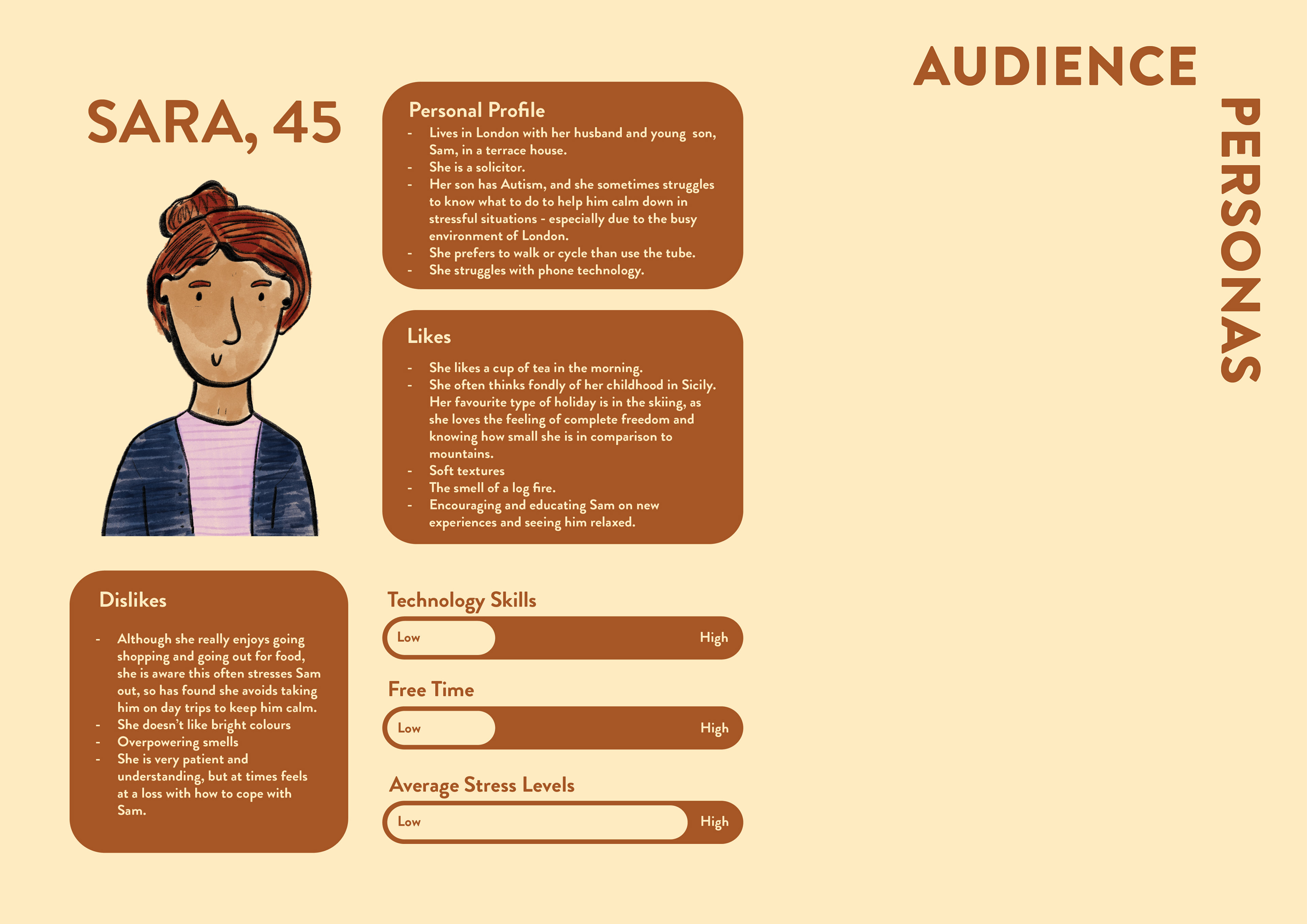 AUDIENCE

PERSONAS

SARA, 45

Personal Profile
- Lives in London with her husband and young son, Sam, in a terrace house.
- She is a solicitor.
- Her son has Autism, and she sometimes struggles to know what to do to help him calm down in stressful situations - especially due to the busy environment of London.
- She prefers to walk or cycle than use the tube.
- She struggles with phone technology.

Likes
- She likes a cup of tea in the morning.
- She often thinks fondly of her childhood in Sicily. Her favourite type of holiday is in the skiing, as she loves the feeling of complete freedom and knowing how small she is in comparison to mountains.
- Soft textures
- The smell of a log fire.
- Encouraging and educating Sam on new experiences and seeing him relaxed.

Dislikes
- Although she really enjoys going shopping and going out for food, she is aware this often stresses Sam out, so has found she avoids taking him on day trips to keep him calm.
- She doesn't like bright colours
- Overpowering smells
- She is very patient and understanding, but at times feels at a loss with how to cope with Sam.

Technology Skills
Low High

Free Time
Low High

Average Stress Levels
Low High